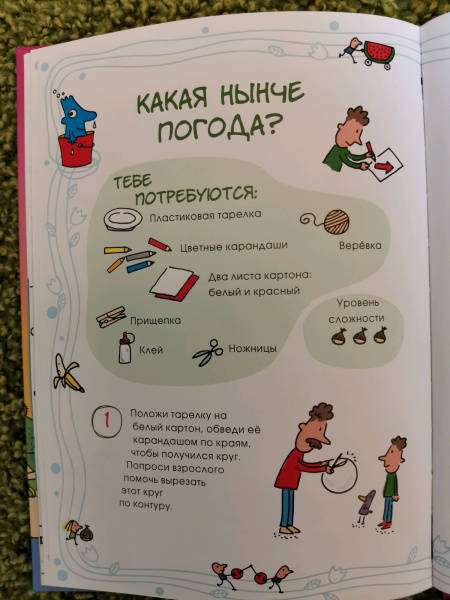 КАКАЯ НЫНЧЕ ПОГОДА?

ТЕБЕ ПОТРЕБУЮТСЯ:

Пластиковая тарелка

Цветные карандаши

Верёвка

Два листа картона: белый и красный

Прищепка

Клей

Ножницы

Уровень сложности

1

Положи тарелку на белый картон, обведи её карандашом по краям, чтобы получился круг. Попроси взрослого помочь вырезать этот круг по контуру.